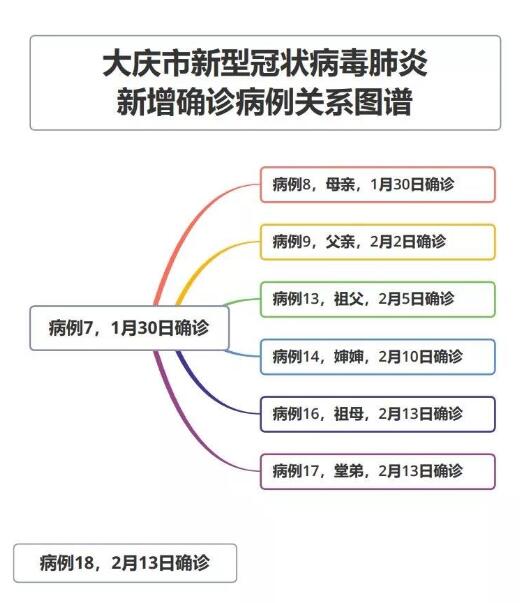 大庆市新型冠状病毒肺炎
新增确诊病例关系图谱

病例7，1月30日确诊

病例8，母亲，1月30日确诊

病例9，父亲，2月2日确诊

病例13，祖父，2月5日确诊

病例14，婶婶，2月10日确诊

病例16，祖母，2月13日确诊

病例17，堂弟，2月13日确诊

病例18，2月13日确诊